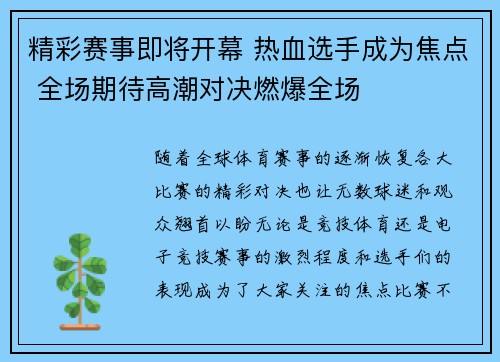 精彩赛事即将开幕 热血选手成为焦点 全场期待高潮对决燃爆全场

随着全球体育赛事的逐渐恢复各大比赛的精彩对决也让无数球迷和观众翘首以盼无论是竞技体育还是电子竞技赛事的激烈程度和选手们的表现成为了大家关注的焦点比赛不